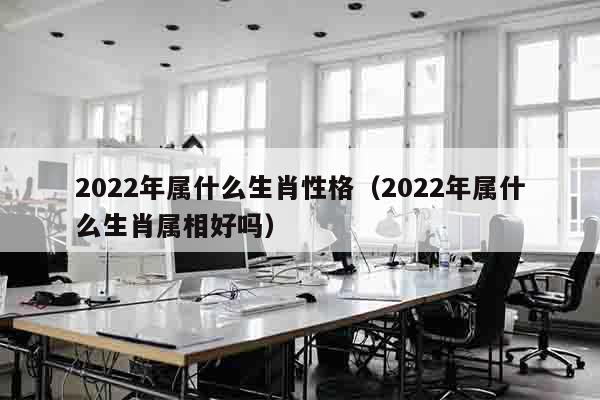 2022年属什么生肖性格（2022年属什么生肖属相好吗）